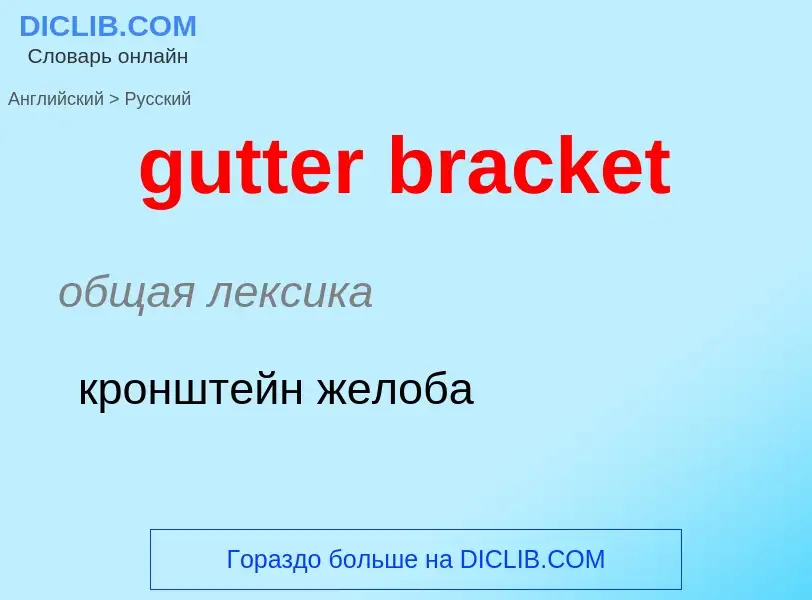 DICLIB.COM
Словарь онлайн

Английский > Русский

gutter bracket

общая лексика

кронштейн желоба

Гораздо больше на DICLIB.COM